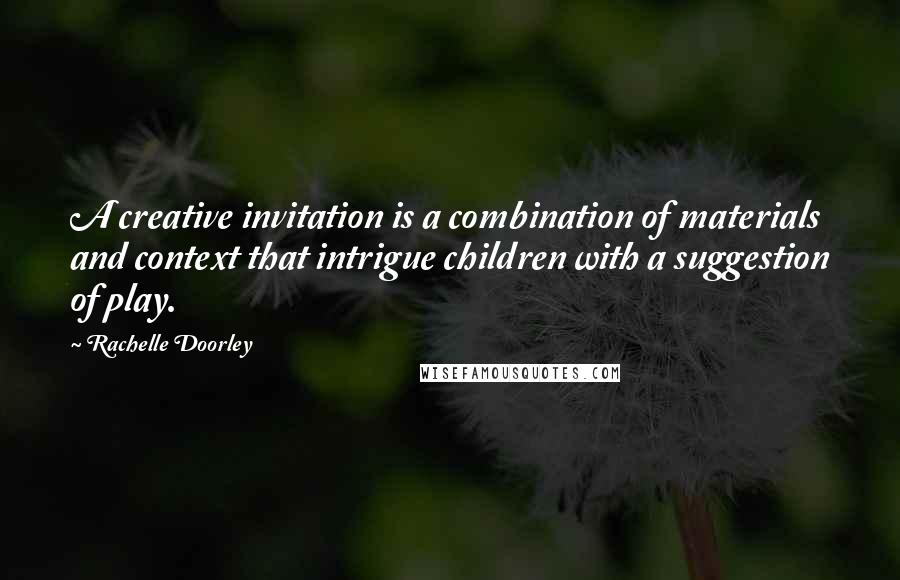 A creative invitation is a combination of materials and context that intrigue children with a suggestion of play.

~ Rachelle Doorley

WISEFAMOUSQUOTES.COM